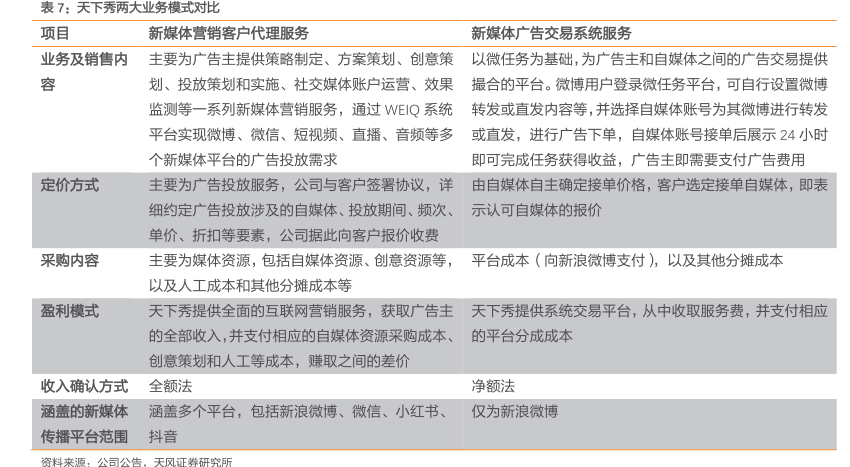 表 7：天下秀两大业务模式对比

| 项目 | 新媒体营销客户代理服务 | 新媒体广告交易系统服务 |
|---|---|---|
| 业务及销售内容 | 主要为广告主提供策略制定、方案策划、创意策划、投放策划和实施、社交媒体账户运营、效果监测等一系列新媒体营销服务，通过 WEIQ 系统平台实现微博、微信、短视频、直播、音频等多个新媒体平台的广告投放需求 | 以微任务为基础，为广告主和自媒体之间的广告交易提供撮合的平台。微博用户登录微任务平台，可自行设置微博转发或直发内容等，并选择自媒体账号为其微博进行转发或直发，进行广告下单，自媒体账号接单后展示 24 小时即可完成任务获得收益，广告主即需要支付广告费用 |
| 定价方式 | 主要为广告投放服务，公司与客户签署协议，详细约定广告投放涉及的自媒体、投放期间、频次、单价、折扣等要素，公司据此向客户报价收费 | 由自媒体自主确定接单价格，客户选定接单自媒体，即表示认可自媒体的报价 |
| 采购内容 | 主要为媒体资源，包括自媒体资源、创意资源等，以及人工成本和其他分摊成本等 | 平台成本（向新浪微博支付），以及其他分摊成本 |
| 盈利模式 | 天下秀提供全面的互联网营销服务，获取广告主的全部收入，并支付相应的自媒体资源采购成本、创意策划和人工等成本，赚取之间的差价 | 天下秀提供系统交易平台，从中收取服务费，并支付相应的平台分成成本 |
| 收入确认方式 | 全额法 | 净额法 |
| 涵盖的新媒体传播平台范围 | 涵盖多个平台，包括新浪微博、微信、小红书、抖音 | 仅为新浪微博 |

资料来源：公司公告、天风证券研究所